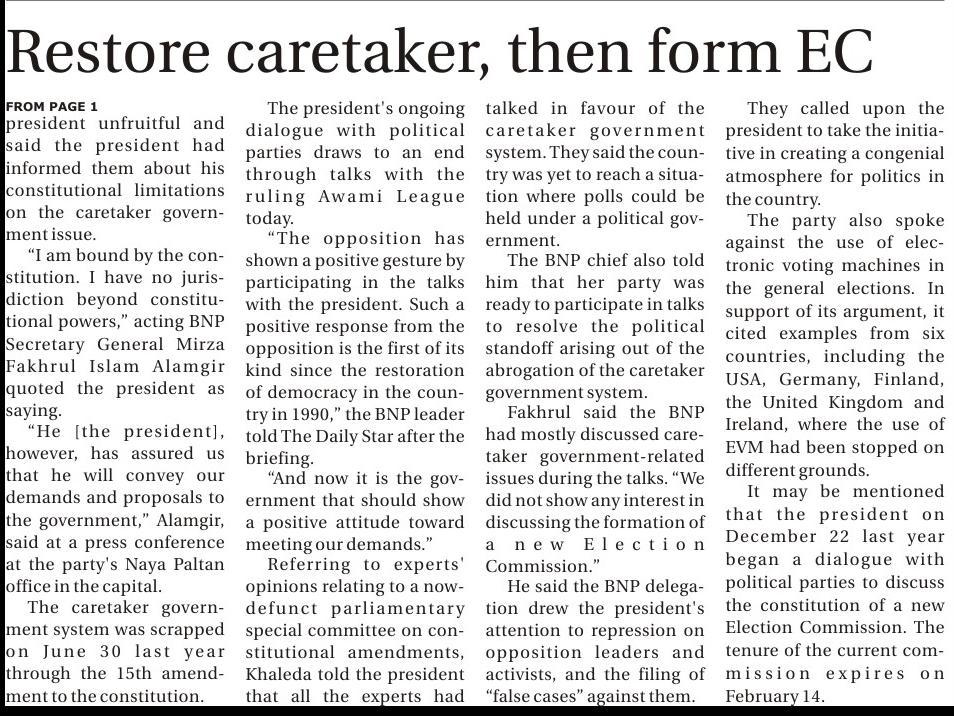 Restore caretaker, then form EC

FROM PAGE 1
president unfruitful and said the president had informed them about his constitutional limitations on the caretaker government issue.

"I am bound by the constitution. I have no jurisdiction beyond constitutional powers," acting BNP Secretary General Mirza Fakhrul Islam Alamgir quoted the president as saying.

"He [the president], however, has assured us that he will convey our demands and proposals to the government," Alamgir, said at a press conference at the party's Naya Paltan office in the capital.

The caretaker government system was scrapped on June 30 last year through the 15th amendment to the constitution.

The president's ongoing dialogue with political parties draws to an end through talks with the ruling Awami League today.

"The opposition has shown a positive gesture by participating in the talks with the president. Such a positive response from the opposition is the first of its kind since the restoration of democracy in the country in 1990," the BNP leader told The Daily Star after the briefing.

"And now it is the government that should show a positive attitude toward meeting our demands."

Referring to experts' opinions relating to a now-defunct parliamentary special committee on constitutional amendments, Khaleda told the president that all the experts had talked in favour of the caretaker government system. They said the country was yet to reach a situation where polls could be held under a political government.

The BNP chief also told him that her party was ready to participate in talks to resolve the political standoff arising out of the abrogation of the caretaker government system.

Fakhrul said the BNP had mostly discussed caretaker government-related issues during the talks. "We did not show any interest in discussing the formation of a new Election Commission."

He said the BNP delegation drew the president's attention to repression on opposition leaders and activists, and the filing of "false cases" against them.

They called upon the president to take the initiative in creating a congenial atmosphere for politics in the country.

The party also spoke against the use of electronic voting machines in the general elections. In support of its argument, it cited examples from six countries, including the USA, Germany, Finland, the United Kingdom and Ireland, where the use of EVM had been stopped on different grounds.

It may be mentioned that the president on December 22 last year began a dialogue with political parties to discuss the constitution of a new Election Commission. The tenure of the current commission expires on February 14.